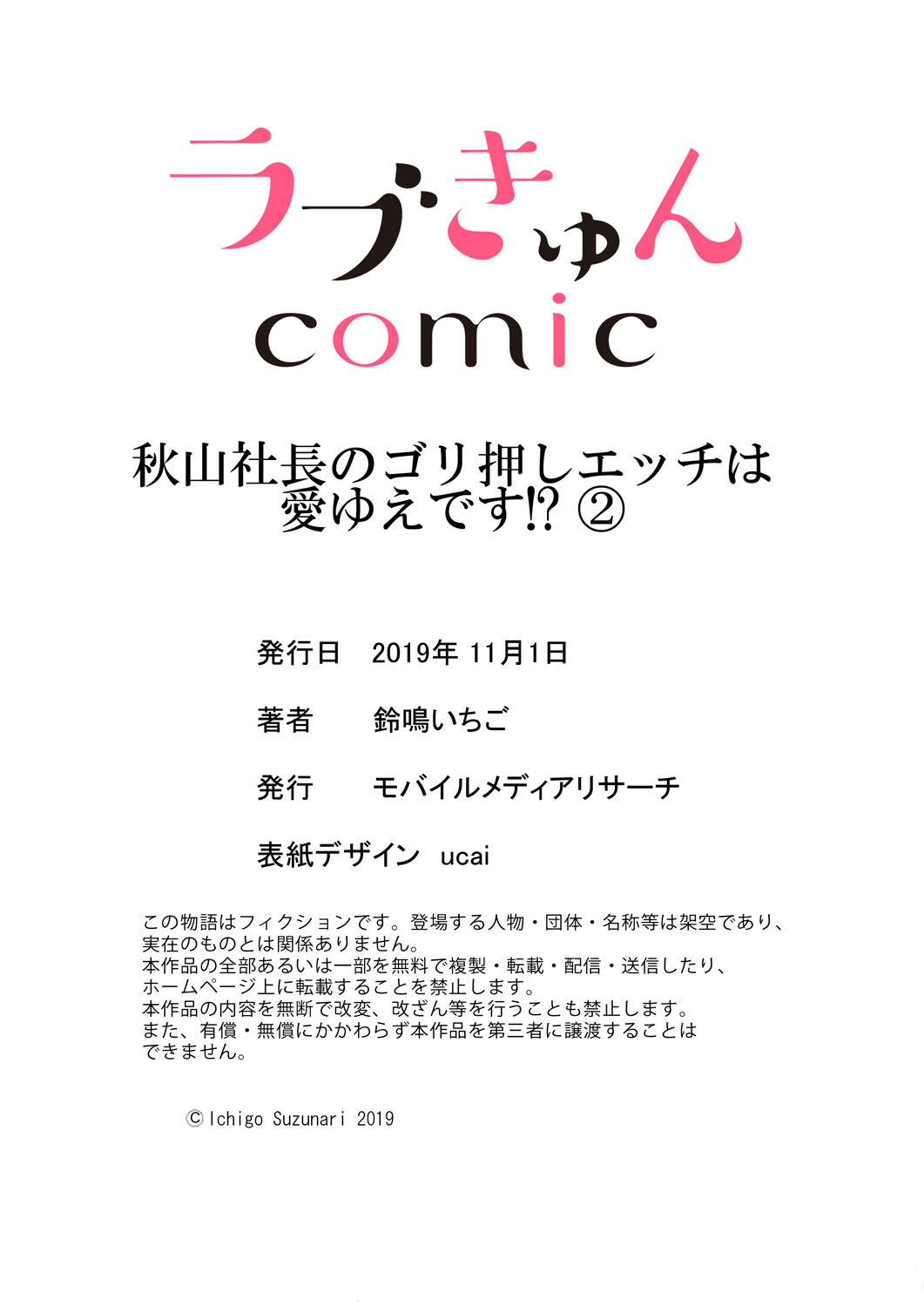 ラブきゅん
comic

秋山社長のゴリ押しエッチは愛ゆえです!? ②

発行日　2019年 11月1日

著者　鈴鳴いちご

発行　モバイルメディアリサーチ

表紙デザイン　ucai

この物語はフィクションです。登場する人物・団体・名称等は架空であり、実在のものとは関係ありません。
本作品の全部あるいは一部を無料で複製・転載・配信・送信したり、ホームページ上に転載することを禁止します。
本作品の内容を無断で改変、改ざん等を行うことも禁止します。
また、有償・無償にかかわらず本作品を第三者に譲渡することはできません。

©Ichigo Suzunari 2019